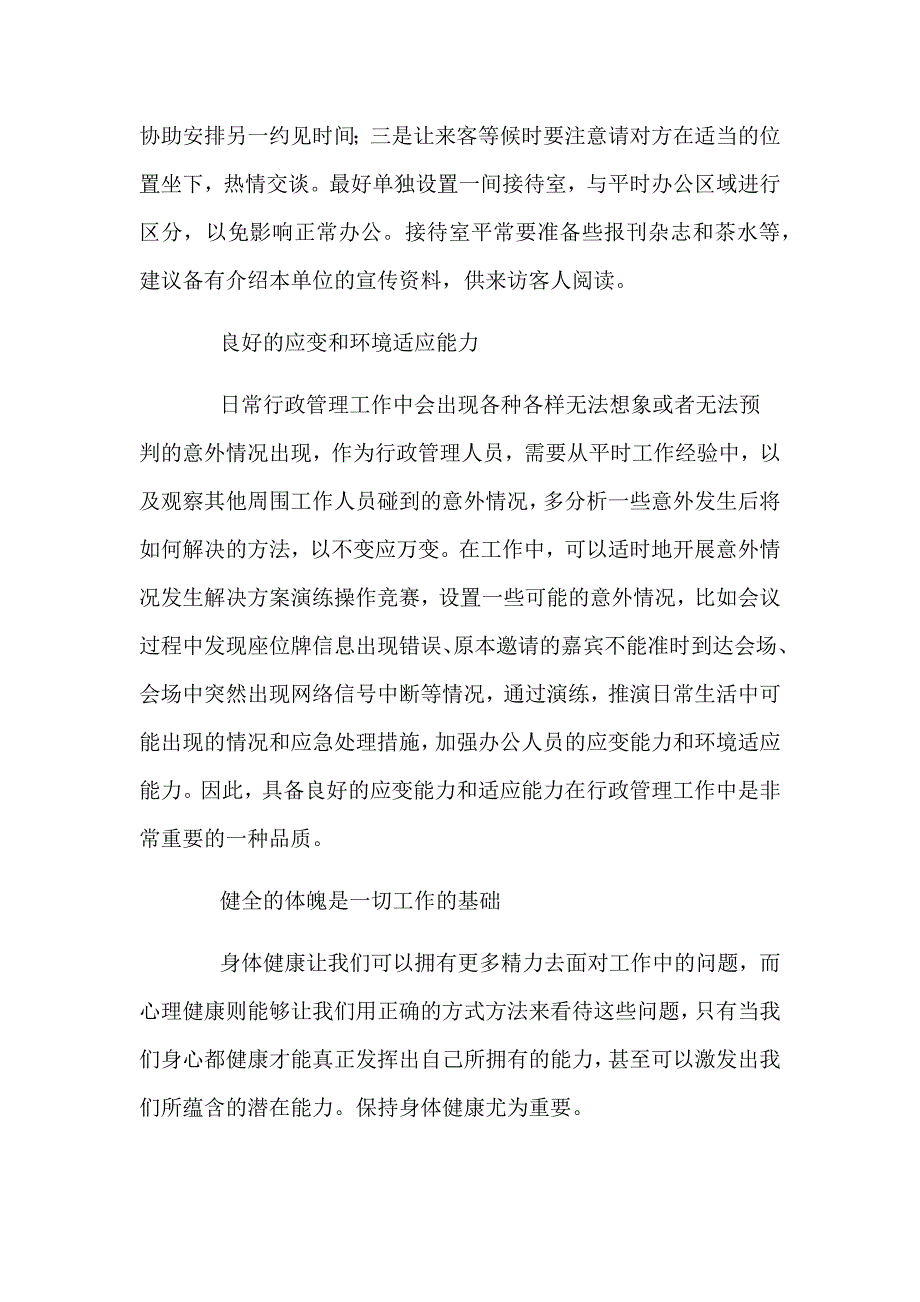 协助安排另一约见时间；三是让来客等候时要注意请对方在适当的位置坐下，热情交谈。最好单独设置一间接待室，与平时办公区域进行区分，以免影响正常办公。接待室平常要准备些报刊杂志和茶水等，建议备有介绍本单位的宣传资料，供来访客人阅读。

良好的应变和环境适应能力

日常行政管理工作中会出现各种各样无法想象或者无法预判的意外情况出现，作为行政管理人员，需要从平时工作经验中，以及观察其他周围工作人员碰到的意外情况，多分析一些意外发生后将如何解决的方法，以不变应万变。在工作中，可以适时地开展意外情况发生解决方案演练操作竞赛，设置一些可能的意外情况，比如会议过程中发现座位牌信息出现错误、原本邀请的嘉宾不能准时到达会场、会场中突然出现网络信号中断等情况，通过演练，推演日常生活中可能出现的情况和应急处理措施，加强办公人员的应变能力和环境适应能力。因此，具备良好的应变能力和适应能力在行政管理工作中是非常重要的一种品质。

健全的体魄是一切工作的基础

身体健康让我们可以拥有更多精力去面对工作中的问题，而心理健康则能够让我们用正确的方式方法来看待这些问题，只有当我们身心都健康才能真正发挥出自己所拥有的能力，甚至可以激发出我们所蕴含的潜在能力。保持身体健康尤为重要。